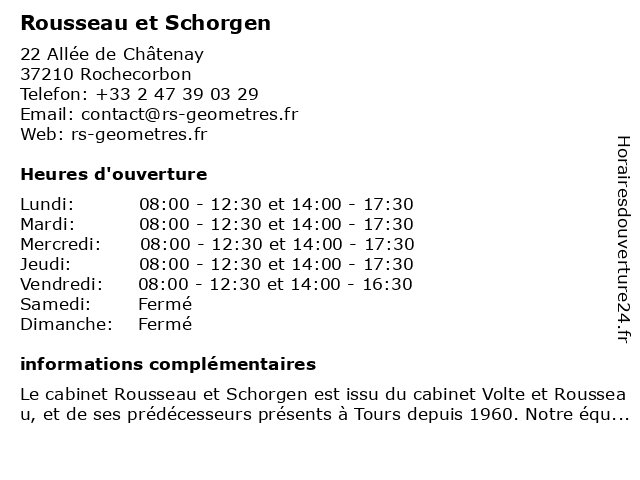 Rousseau et Schorgen

22 Allée de Châtenay
37210 Rochecorbon
Telefon: +33 2 47 39 03 29
Email: contact@rs-geometres.fr
Web: rs-geometres.fr

Heures d'ouverture

| | |
|---|---|
| Lundi: | 08:00 - 12:30 et 14:00 - 17:30 |
| Mardi: | 08:00 - 12:30 et 14:00 - 17:30 |
| Mercredi: | 08:00 - 12:30 et 14:00 - 17:30 |
| Jeudi: | 08:00 - 12:30 et 14:00 - 17:30 |
| Vendredi: | 08:00 - 12:30 et 14:00 - 16:30 |
| Samedi: | Fermé |
| Dimanche: | Fermé |

informations complémentaires

Le cabinet Rousseau et Schorgen est issu du cabinet Volte et Rousseau, et de ses prédécesseurs présents à Tours depuis 1960. Notre équ...

Horairesdouverture24.fr